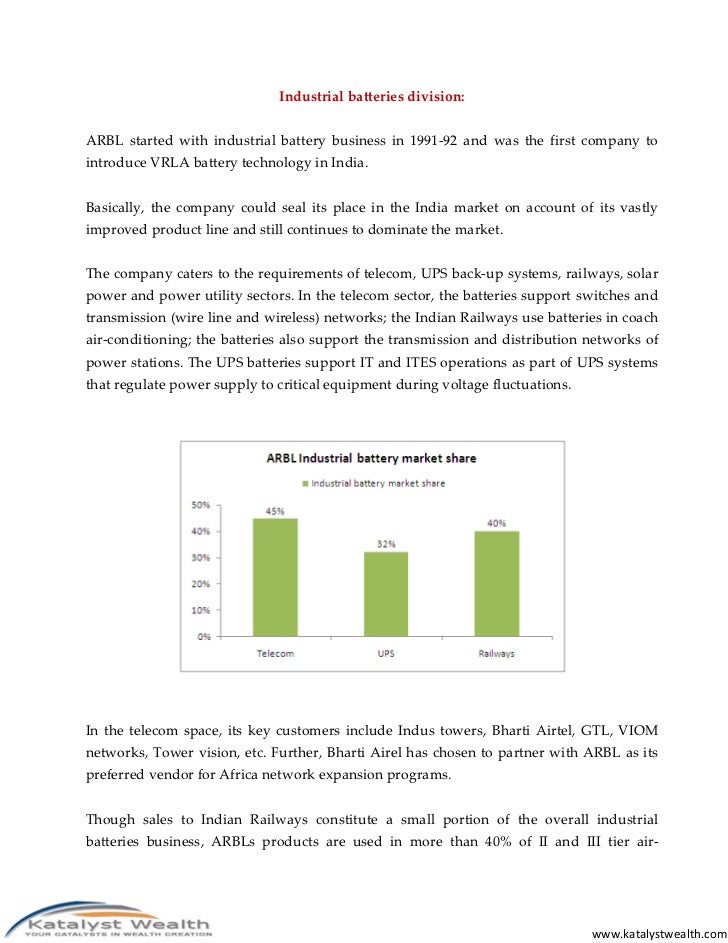 Industrial batteries division:

ARBL started with industrial battery business in 1991-92 and was the first company to introduce VRLA battery technology in India.

Basically, the company could seal its place in the India market on account of its vastly improved product line and still continues to dominate the market.

The company caters to the requirements of telecom, UPS back-up systems, railways, solar power and power utility sectors. In the telecom sector, the batteries support switches and transmission (wire line and wireless) networks; the Indian Railways use batteries in coach air-conditioning; the batteries also support the transmission and distribution networks of power stations. The UPS batteries support IT and ITES operations as part of UPS systems that regulate power supply to critical equipment during voltage fluctuations.

ARBL Industrial battery market share

Industrial battery market share

50%
40%
30%
20%
10%
0%

45%
32%
40%

Telecom
UPS
Railways

In the telecom space, its key customers include Indus towers, Bharti Airtel, GTL, VIOM networks, Tower vision, etc. Further, Bharti Airel has chosen to partner with ARBL as its preferred vendor for Africa network expansion programs.

Though sales to Indian Railways constitute a small portion of the overall industrial batteries business, ARBLs products are used in more than 40% of II and III tier air-

Katalyst Wealth
YOUR CATALYSTS IN WEALTH CREATION

www.katalystwealth.com